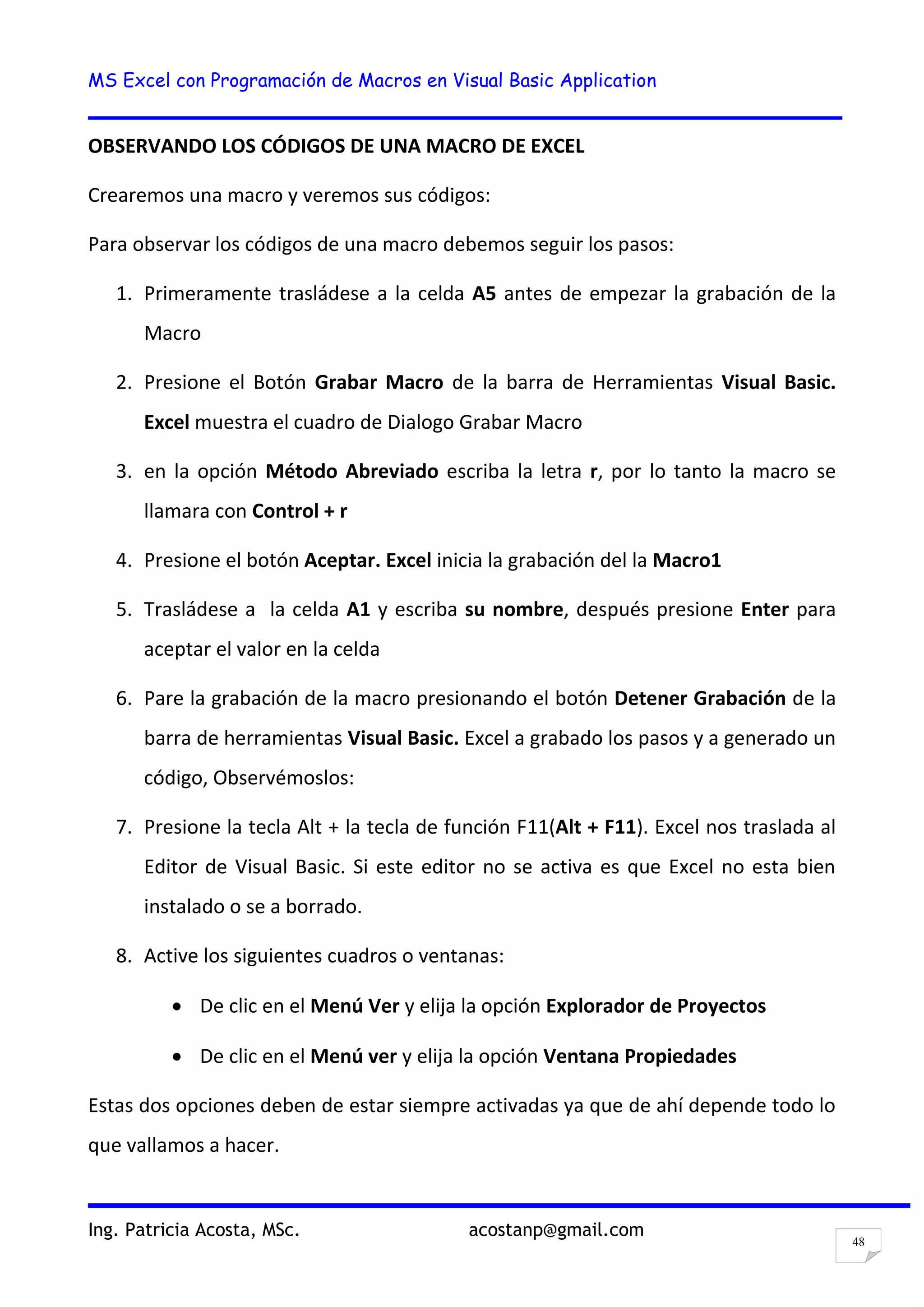 MS Excel con Programación de Macros en Visual Basic Application

OBSERVANDO LOS CÓDIGOS DE UNA MACRO DE EXCEL

Crearemos una macro y veremos sus códigos:

Para observar los códigos de una macro debemos seguir los pasos:

1. Primeramente trasládese a la celda A5 antes de empezar la grabación de la Macro

2. Presione el Botón Grabar Macro de la barra de Herramientas Visual Basic. Excel muestra el cuadro de Dialogo Grabar Macro

3. en la opción Método Abreviado escriba la letra r, por lo tanto la macro se llamara con Control + r

4. Presione el botón Aceptar. Excel inicia la grabación del la Macro1

5. Trasládese a la celda A1 y escriba su nombre, después presione Enter para aceptar el valor en la celda

6. Pare la grabación de la macro presionando el botón Detener Grabación de la barra de herramientas Visual Basic. Excel a grabado los pasos y a generado un código, Observémoslos:

7. Presione la tecla Alt + la tecla de función F11(Alt + F11). Excel nos traslada al Editor de Visual Basic. Si este editor no se activa es que Excel no esta bien instalado o se a borrado.

8. Active los siguientes cuadros o ventanas:

• De clic en el Menú Ver y elija la opción Explorador de Proyectos

• De clic en el Menú ver y elija la opción Ventana Propiedades

Estas dos opciones deben de estar siempre activadas ya que de ahí depende todo lo que vallamos a hacer.

Ing. Patricia Acosta, MSc. acostanp@gmail.com

48